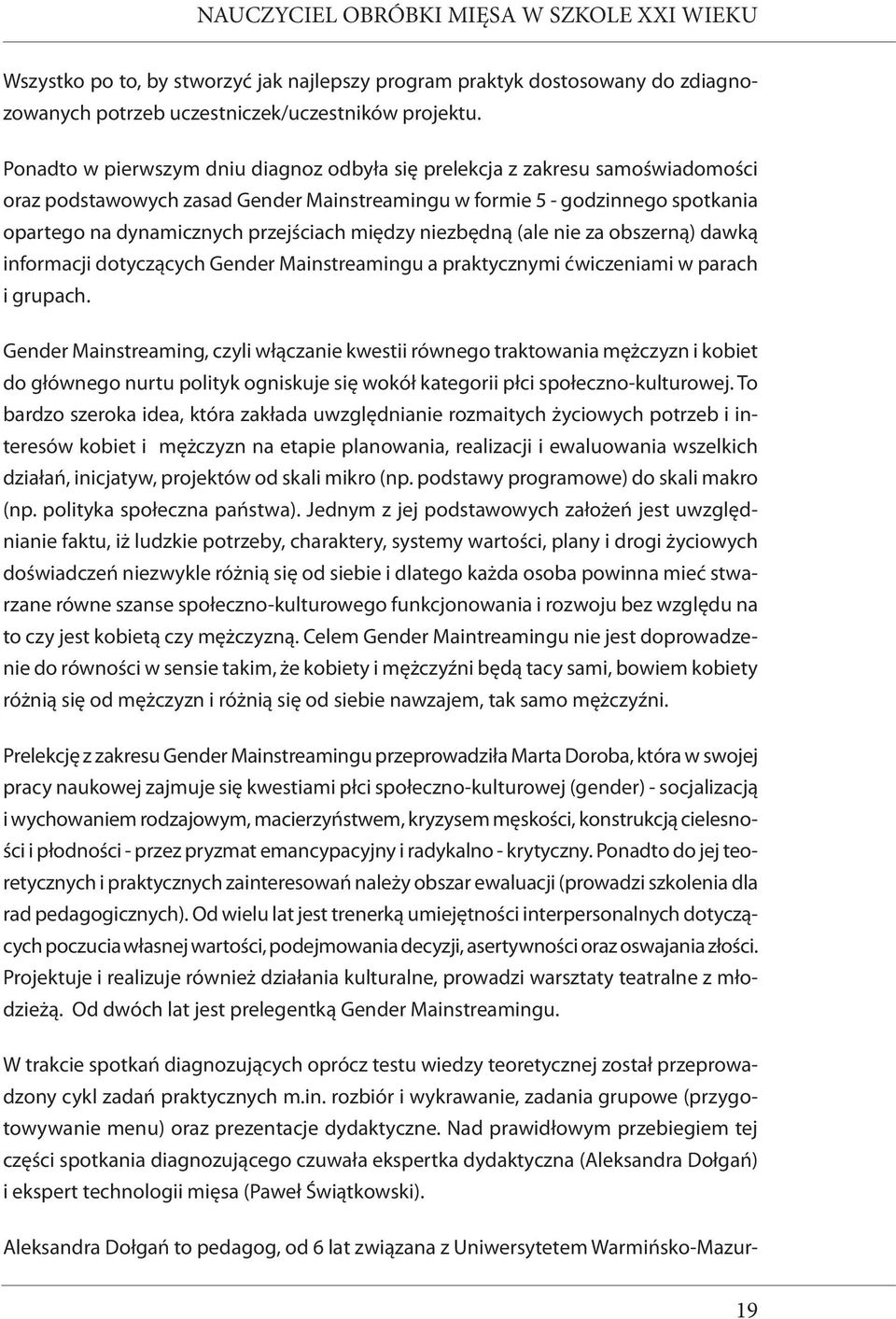 NAUCZYCIEL OBRÓBKI MIĘSA W SZKOLE XXI WIEKU

Wszystko po to, by stworzyć jak najlepszy program praktyk dostosowany do zdiagnozowanych potrzeb uczestniczek/uczestników projektu.

Ponadto w pierwszym dniu diagnoz odbyła się prelekcja z zakresu samoświadomości oraz podstawowych zasad Gender Mainstreamingu w formie 5 - godzinnego spotkania opartego na dynamicznych przejściach między niezbędną (ale nie za obszerną) dawką informacji dotyczących Gender Mainstreamingu a praktycznymi ćwiczeniami w parach i grupach.

Gender Mainstreaming, czyli włączanie kwestii równego traktowania mężczyzn i kobiet do głównego nurtu polityk ogniskuje się wokół kategorii płci społeczno-kulturowej. To bardzo szeroka idea, która zakłada uwzględnianie rozmaitych życiowych potrzeb i interesów kobiet i mężczyzn na etapie planowania, realizacji i ewaluowania wszelkich działań, inicjatyw, projektów od skali mikro (np. podstawy programowe) do skali makro (np. polityka społeczna państwa). Jednym z jej podstawowych założeń jest uwzględnianie faktu, iż ludzkie potrzeby, charaktery, systemy wartości, plany i drogi życiowych doświadczeń niezwykle różnią się od siebie i dlatego każda osoba powinna mieć stwarzane równe szanse społeczno-kulturowego funkcjonowania i rozwoju bez względu na to czy jest kobietą czy mężczyzną. Celem Gender Maintreamingu nie jest doprowadzenie do równości w sensie takim, że kobiety i mężczyźni będą tacy sami, bowiem kobiety różnią się od mężczyzn i różnią się od siebie nawzajem, tak samo mężczyźni.

Prelekcję z zakresu Gender Mainstreamingu przeprowadziła Marta Doroba, która w swojej pracy naukowej zajmuje się kwestiami płci społeczno-kulturowej (gender) - socjalizacją i wychowaniem rodzajowym, macierzyństwem, kryzysem męskości, konstrukcją cielesności i płodności - przez pryzmat emancypacyjny i radykalno - krytyczny. Ponadto do jej teoretycznych i praktycznych zainteresowań należy obszar ewaluacji (prowadzi szkolenia dla rad pedagogicznych). Od wielu lat jest trenerką umiejętności interpersonalnych dotyczących poczucia własnej wartości, podejmowania decyzji, asertywności oraz oswajania złości. Projektuje i realizuje również działania kulturalne, prowadzi warsztaty teatralne z młodzieżą. Od dwóch lat jest prelegentką Gender Mainstreamingu.

W trakcie spotkań diagnozujących oprócz testu wiedzy teoretycznej został przeprowadzony cykl zadań praktycznych m.in. rozbiór i wykrawanie, zadania grupowe (przygotowywanie menu) oraz prezentacje dydaktyczne. Nad prawidłowym przebiegiem tej części spotkania diagnozującego czuwała ekspertka dydaktyczna (Aleksandra Dołgań) i ekspert technologii mięsa (Paweł Świątkowski).

Aleksandra Dołgań to pedagog, od 6 lat związana z Uniwersytetem Warmińsko-Mazur-

19